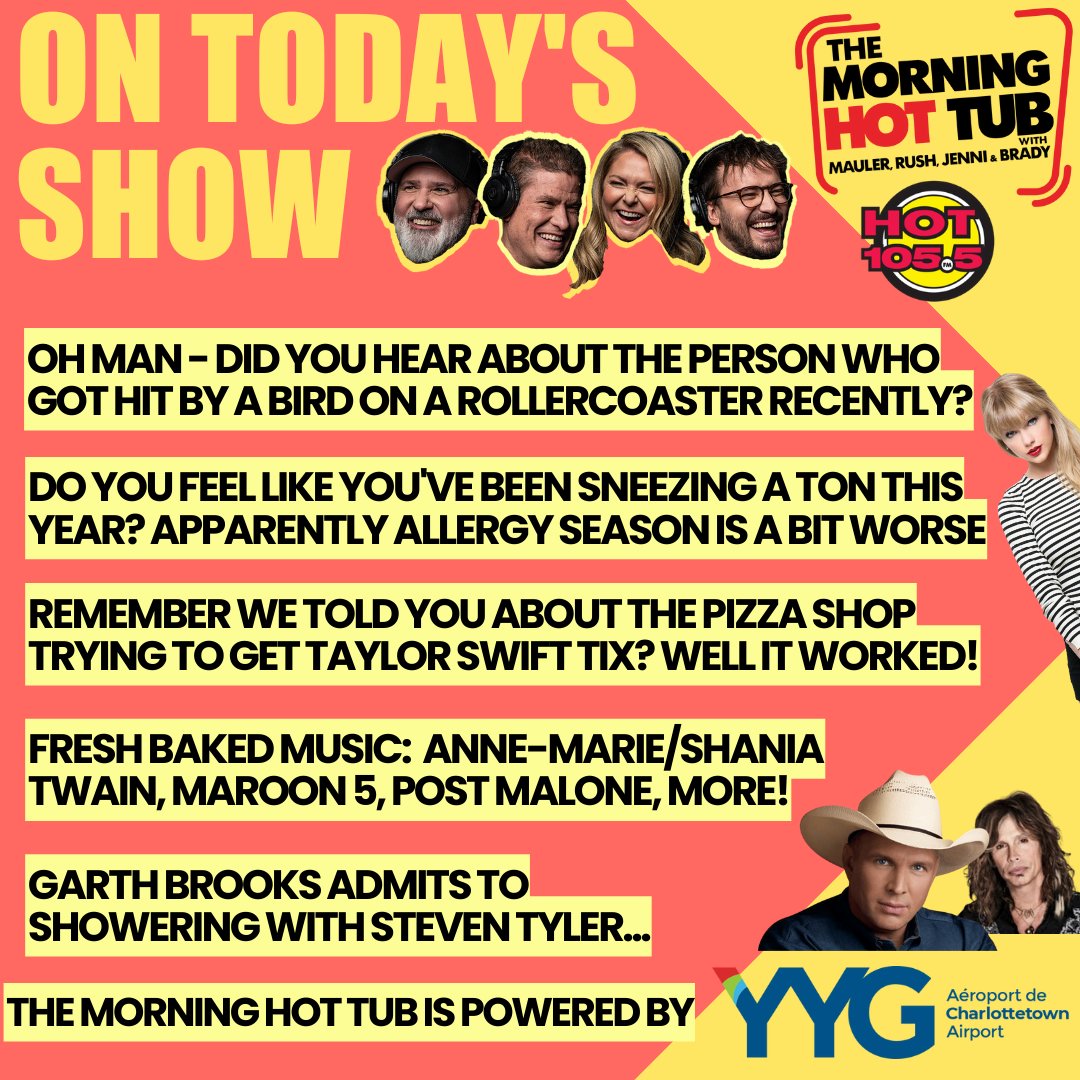 ON TODAY'S SHOW

THE MORNING HOT TUB WITH MAULER, RUSH, JENNI & BRADY

HOT 105.5 FM

OH MAN - DID YOU HEAR ABOUT THE PERSON WHO GOT HIT BY A BIRD ON A ROLLERCOASTER RECENTLY?

DO YOU FEEL LIKE YOU'VE BEEN SNEEZING A TON THIS YEAR? APPARENTLY ALLERGY SEASON IS A BIT WORSE

REMEMBER WE TOLD YOU ABOUT THE PIZZA SHOP TRYING TO GET TAYLOR SWIFT TIX? WELL IT WORKED!

FRESH BAKED MUSIC: ANNE-MARIE/SHANIA TWAIN, MAROON 5, POST MALONE, MORE!

GARTH BROOKS ADMITS TO SHOWERING WITH STEVEN TYLER...

THE MORNING HOT TUB IS POWERED BY

YYG Aéroport de Charlottetown Airport